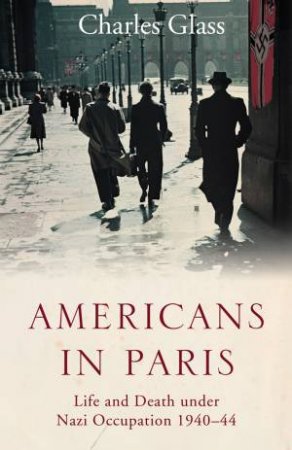 Charles Glass

AMERICANS IN PARIS

Life and Death under Nazi Occupation 1940–44